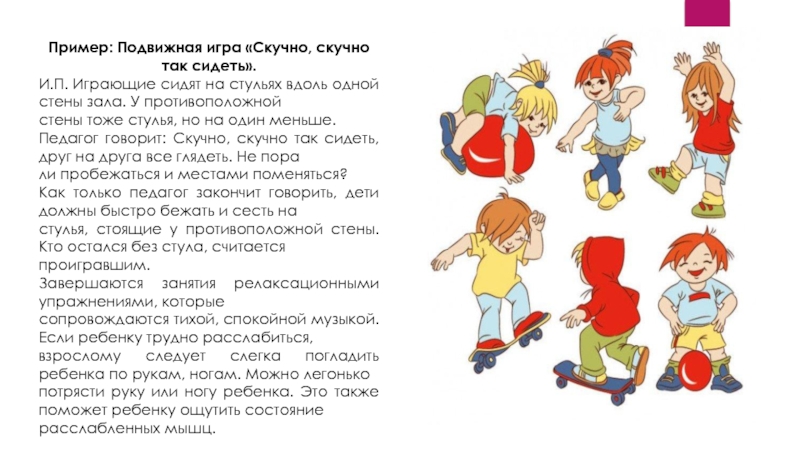 Пример: Подвижная игра «Скучно, скучно так сидеть».

И.П. Играющие сидят на стульях вдоль одной стены зала. У противоположной стены тоже стулья, но на один меньше. Педагог говорит: Скучно, скучно так сидеть, друг на друга все глядеть. Не пора ли пробежаться и местами поменяться? Как только педагог закончит говорить, дети должны быстро бежать и сесть на стулья, стоящие у противоположной стены. Кто остался без стула, считается проигравшим.

Завершаются занятия релаксационными упражнениями, которые сопровождаются тихой, спокойной музыкой. Если ребенку трудно расслабиться, взрослому следует слегка погладить ребенка по рукам, ногам. Можно легонько потрясти руку или ногу ребенка. Это также поможет ребенку ощутить состояние расслабленных мышц.